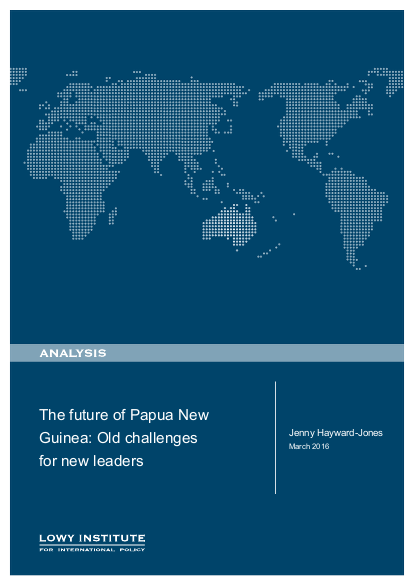 ANALYSIS

The future of Papua New Guinea: Old challenges for new leaders

Jenny Hayward-Jones
March 2016

LOWY INSTITUTE
FOR INTERNATIONAL POLICY